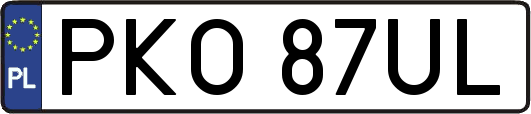 PL
PKO 87UL